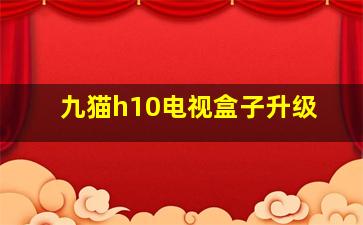 九猫h10电视盒子升级